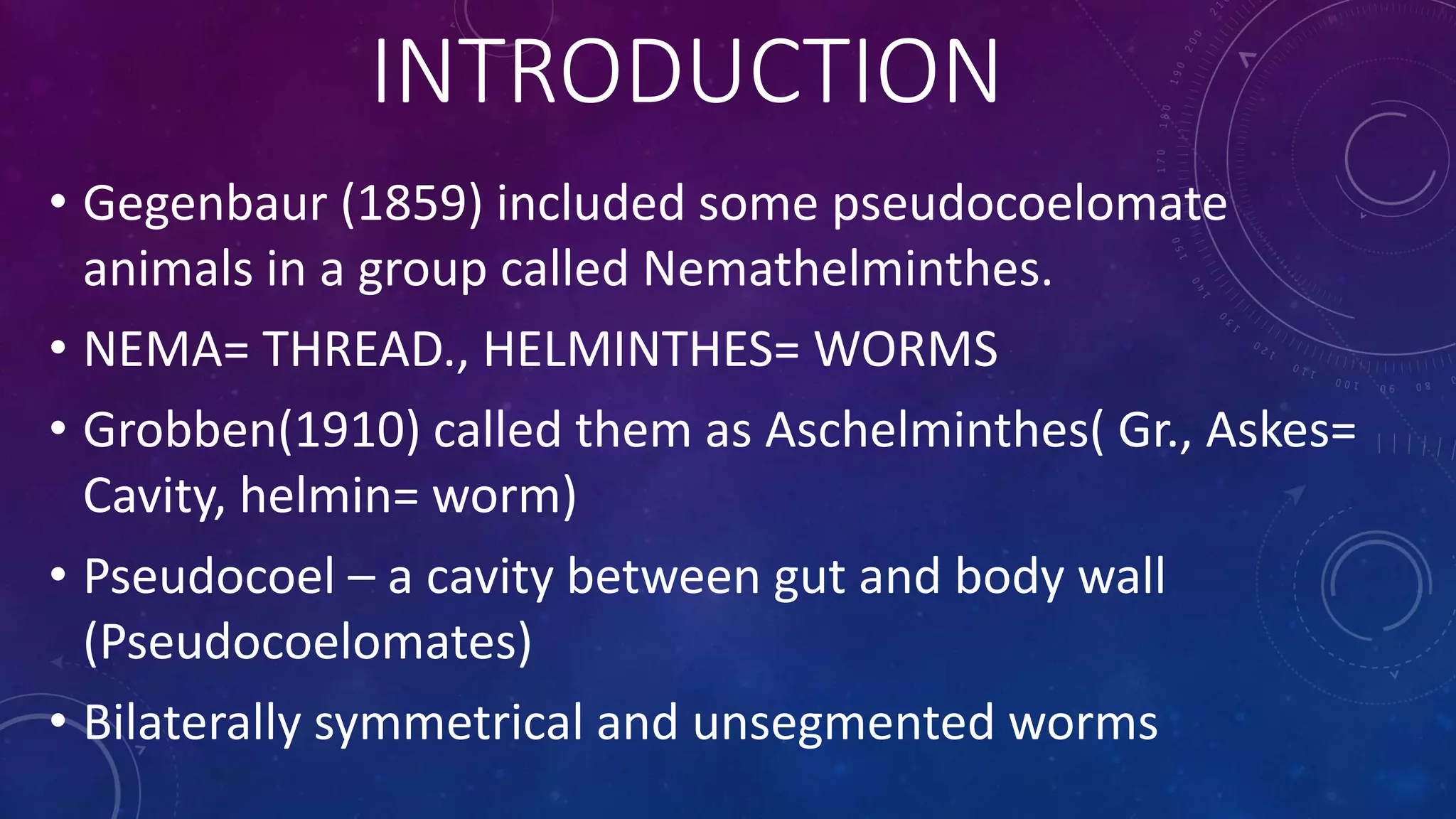 INTRODUCTION

• Gegenbaur (1859) included some pseudocoelomate animals in a group called Nemathelminthes.

• NEMA= THREAD., HELMINTHES= WORMS

• Grobben(1910) called them as Aschelminthes( Gr., Askes= Cavity, helmin= worm)

• Pseudocoel – a cavity between gut and body wall (Pseudocoelomates)

• Bilaterally symmetrical and unsegmented worms